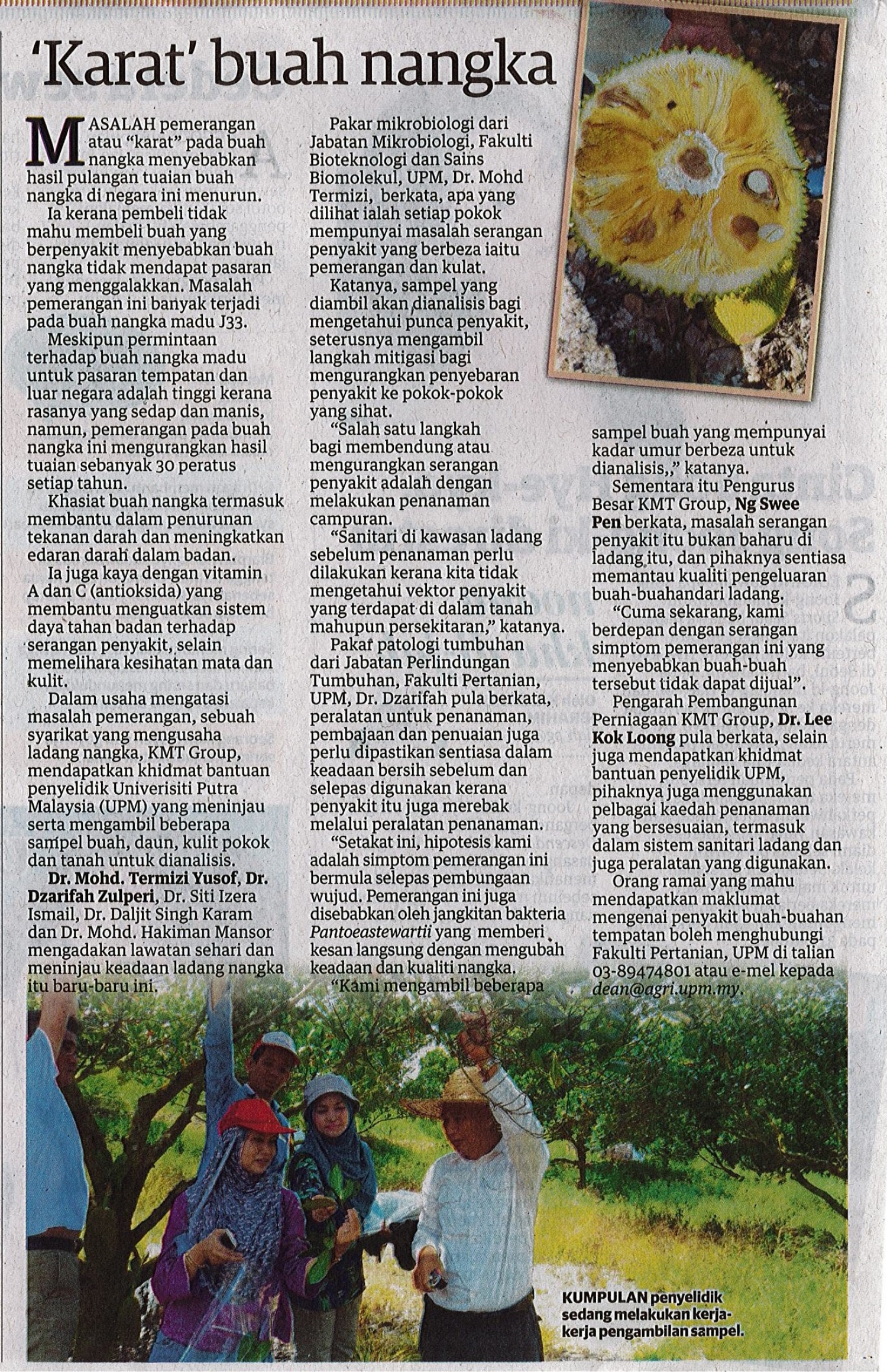 'Karat' buah nangka

MASALAH pemerangan atau "karat" pada buah nangka menyebabkan hasil pulangan tuaian buah nangka di negara ini menurun.

Ia kerana pembeli tidak mahu membeli buah yang berpenyakit menyebabkan buah nangka tidak mendapat pasaran yang menggalakkan. Masalah pemerangan ini banyak terjadi pada buah nangka madu J33.

Meskipun permintaan terhadap buah nangka madu untuk pasaran tempatan dan luar negara adalah tinggi kerana rasanya yang sedap dan manis, namun, pemerangan pada buah nangka ini mengurangkan hasil tuaian sebanyak 30 peratus setiap tahun.

Khasiat buah nangka termasuk membantu dalam penurunan tekanan darah dan meningkatkan edaran darah dalam badan.

Ia juga kaya dengan vitamin A dan C (antioksida) yang membantu menguatkan sistem daya tahan badan terhadap serangan penyakit, selain memelihara kesihatan mata dan kulit.

Dalam usaha mengatasi masalah pemerangan, sebuah syarikat yang mengusaha ladang nangka, KMT Group, mendapatkan khidmat bantuan penyelidik Univerisiti Putra Malaysia (UPM) yang meninjau serta mengambil beberapa sampel buah, daun, kulit pokok dan tanah untuk dianalisis.

Dr. Mohd. Termizi Yusof, Dr. Dzarifah Zulperi, Dr. Siti Izera Ismail, Dr. Daljit Singh Karam dan Dr. Mohd. Hakiman Mansor mengadakan lawatan sehari dan meninjau keadaan ladang nangka itu baru-baru ini.

Pakar mikrobiologi dari Jabatan Mikrobiologi, Fakulti Bioteknologi dan Sains Biomolekul, UPM, Dr. Mohd Termizi, berkata, apa yang dilihat ialah setiap pokok mempunyai masalah serangan penyakit yang berbeza iaitu pemerangan dan kulat.

Katanya, sampel yang diambil akan dianalisis bagi mengetahui punca penyakit, seterusnya mengambil langkah mitigasi bagi mengurangkan penyebaran penyakit ke pokok-pokok yang sihat.

"Salah satu langkah bagi membendung atau mengurangkan serangan penyakit adalah dengan melakukan penanaman campuran.

"Sanitari di kawasan ladang sebelum penanaman perlu dilakukan kerana kita tidak mengetahui vektor penyakit yang terdapat di dalam tanah mahupun persekitaran," katanya.

Pakar patologi tumbuhan dari Jabatan Perlindungan Tumbuhan, Fakulti Pertanian, UPM, Dr. Dzarifah pula berkata, peralatan untuk penanaman, pembajaan dan penuaian juga perlu dipastikan sentiasa dalam keadaan bersih sebelum dan selepas digunakan kerana penyakit itu juga merebak melalui peralatan penanaman.

"Setakat ini, hipotesis kami adalah simptom pemerangan ini bermula selepas pembungaan wujud. Pemerangan ini juga disebabkan oleh jangkitan bakteria Pantoeastewartii yang memberi kesan langsung dengan mengubah keadaan dan kualiti nangka.

"Kami mengambil beberapa sampel buah yang mempunyai kadar umur berbeza untuk dianalisis,," katanya.

Sementara itu Pengurus Besar KMT Group, Ng Swee Pen berkata, masalah serangan penyakit itu bukan baharu di ladang itu, dan pihaknya sentiasa memantau kualiti pengeluaran buah-buahandari ladang.

"Cuma sekarang, kami berdepan dengan serangan simptom pemerangan ini yang menyebabkan buah-buah tersebut tidak dapat dijual".

Pengarah Pembangunan Perniagaan KMT Group, Dr. Lee Kok Loong pula berkata, selain juga mendapatkan khidmat bantuan penyelidik UPM, pihaknya juga menggunakan pelbagai kaedah penanaman yang bersesuaian, termasuk dalam sistem sanitari ladang dan juga peralatan yang digunakan.

Orang ramai yang mahu mendapatkan maklumat mengenai penyakit buah-buahan tempatan boleh menghubungi Fakulti Pertanian, UPM di talian 03-89474801 atau e-mel kepada dean@agri.upm.my.

KUMPULAN penyelidik sedang melakukan kerja-kerja pengambilan sampel.